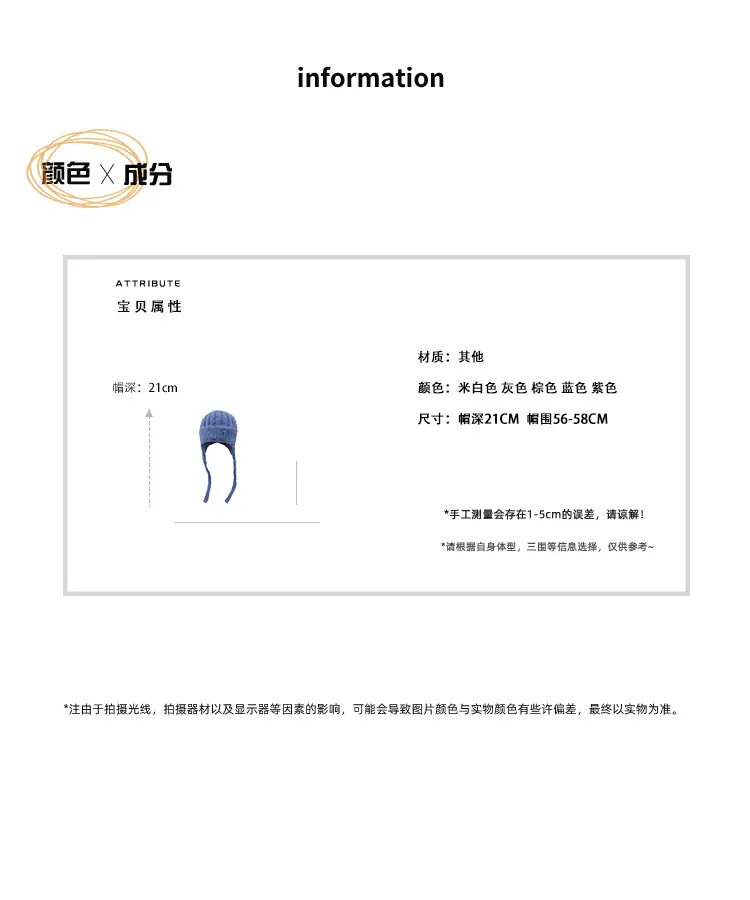 information

颜色 X 成分

ATTRIBUTE
宝贝属性

帽深：21cm

材质：其他
颜色：米白色 灰色 棕色 蓝色 紫色
尺寸：帽深21CM 帽围56-58CM

*手工测量会存在1-5cm的误差，请谅解！

*请根据自身体型，三围等信息选择，仅供参考~

*注由于拍摄光线，拍摄器材以及显示器等因素的影响，可能会导致图片颜色与实物颜色有些许偏差，最终以实物为准。